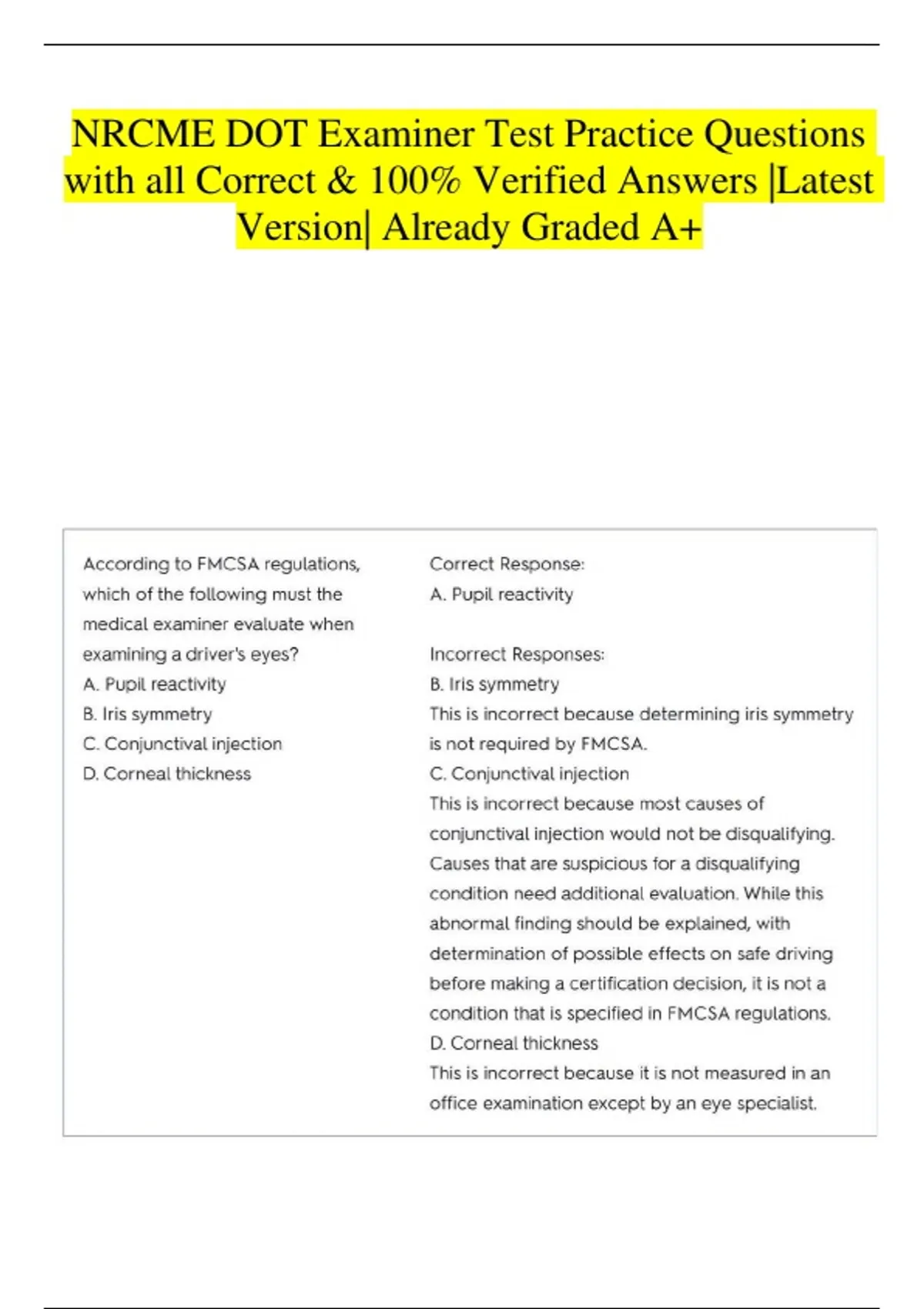 NRCME DOT Examiner Test Practice Questions with all Correct & 100% Verified Answers |Latest Version| Already Graded A+

According to FMCSA regulations, which of the following must the medical examiner evaluate when examining a driver's eyes?
A. Pupil reactivity
B. Iris symmetry
C. Conjunctival injection
D. Corneal thickness

Correct Response:
A. Pupil reactivity

Incorrect Responses:
B. Iris symmetry
This is incorrect because determining iris symmetry is not required by FMCSA.
C. Conjunctival injection
This is incorrect because most causes of conjunctival injection would not be disqualifying. Causes that are suspicious for a disqualifying condition need additional evaluation. While this abnormal finding should be explained, with determination of possible effects on safe driving before making a certification decision, it is not a condition that is specified in FMCSA regulations.
D. Corneal thickness
This is incorrect because it is not measured in an office examination except by an eye specialist.